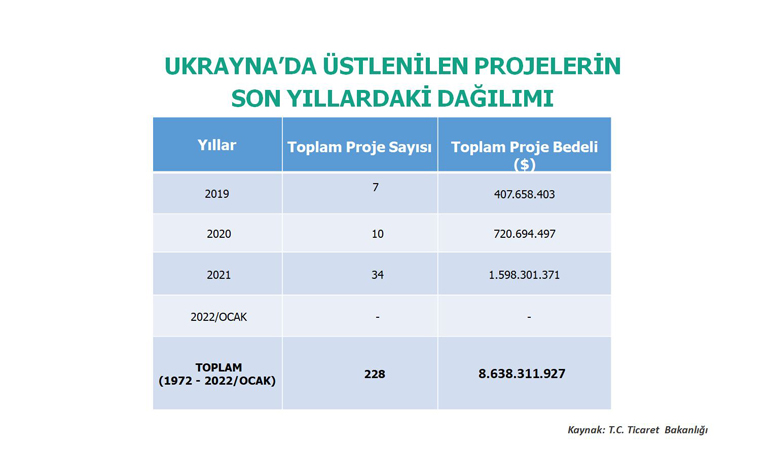 UKRAYNA'DA ÜSTLENİLEN PROJELERİN SON YILLARDAKİ DAĞILIMI

| Yıllar | Toplam Proje Sayısı | Toplam Proje Bedeli ($) |
|---|---|---|
| 2019 | 7 | 407.658.403 |
| 2020 | 10 | 720.694.497 |
| 2021 | 34 | 1.598.301.371 |
| 2022/OCAK | - | - |
| TOPLAM (1972 - 2022/OCAK) | 228 | 8.638.311.927 |

Kaynak: T.C. Ticaret Bakanlığı